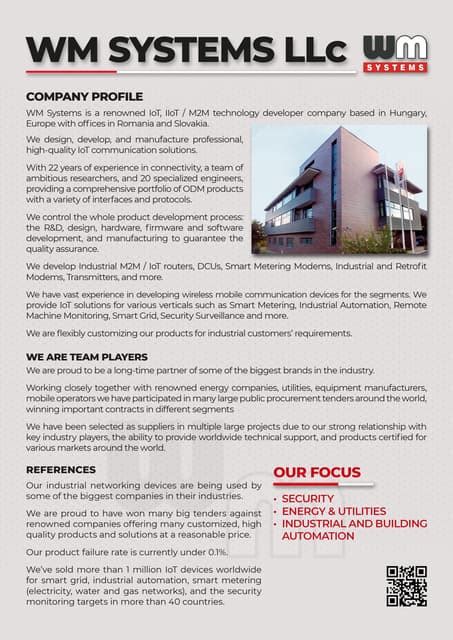 WM SYSTEMS LLc

wm SYSTEMS

COMPANY PROFILE

WM Systems is a renowned IoT, IIoT / M2M technology developer company based in Hungary, Europe with offices in Romania and Slovakia.

We design, develop, and manufacture professional, high-quality IoT communication solutions.

With 22 years of experience in connectivity, a team of ambitious researchers, and 20 specialized engineers, providing a comprehensive portfolio of ODM products with a variety of interfaces and protocols.

We control the whole product development process: the R&D, design, hardware, firmware and software development, and manufacturing to guarantee the quality assurance.

We develop Industrial M2M / IoT routers, DCUs, Smart Metering Modems, Industrial and Retrofit Modems, Transmitters, and more.

We have vast experience in developing wireless mobile communication devices for the segments. We provide IoT solutions for various verticals such as Smart Metering, Industrial Automation, Remote Machine Monitoring, Smart Grid, Security Surveillance and more.

We are flexibly customizing our products for industrial customers' requirements.

WE ARE TEAM PLAYERS

We are proud to be a long-time partner of some of the biggest brands in the industry.

Working closely together with renowned energy companies, utilities, equipment manufacturers, mobile operators we have participated in many large public procurement tenders around the world, winning important contracts in different segments

We have been selected as suppliers in multiple large projects due to our strong relationship with key industry players, the ability to provide worldwide technical support, and products certified for various markets around the world.

REFERENCES

Our industrial networking devices are being used by some of the biggest companies in their industries.

We are proud to have won many big tenders against renowned companies offering many customized, high quality products and solutions at a reasonable price.

Our product failure rate is currently under 0.1%.

We've sold more than 1 million IoT devices worldwide for smart grid, industrial automation, smart metering (electricity, water and gas networks), and the security monitoring targets in more than 40 countries.

OUR FOCUS

• SECURITY
• ENERGY & UTILITIES
• INDUSTRIAL AND BUILDING AUTOMATION